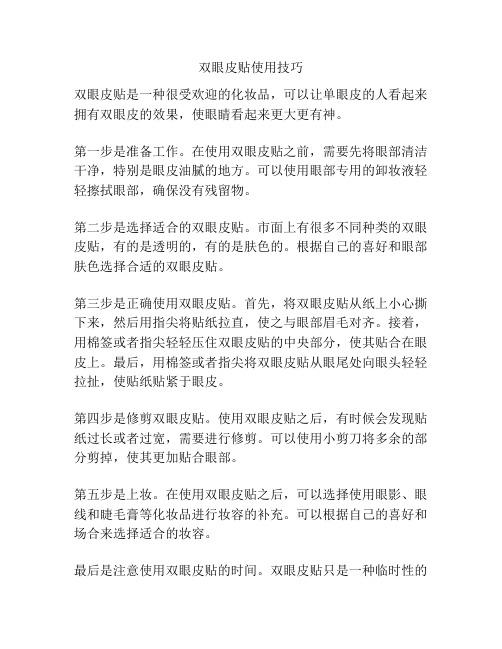 双眼皮贴使用技巧

双眼皮贴是一种很受欢迎的化妆品，可以让单眼皮的人看起来拥有双眼皮的效果，使眼睛看起来更大更有神。

第一步是准备工作。在使用双眼皮贴之前，需要先将眼部清洁干净，特别是眼皮油腻的地方。可以使用眼部专用的卸妆液轻轻擦拭眼部，确保没有残留物。

第二步是选择适合的双眼皮贴。市面上有很多不同种类的双眼皮贴，有的是透明的，有的是肤色的。根据自己的喜好和眼部肤色选择合适的双眼皮贴。

第三步是正确使用双眼皮贴。首先，将双眼皮贴从纸上小心撕下来，然后用指尖将贴纸拉直，使之与眼部眉毛对齐。接着，用棉签或者指尖轻轻压住双眼皮贴的中央部分，使其贴合在眼皮上。最后，用棉签或者指尖将双眼皮贴从眼尾处向眼头轻轻拉扯，使贴纸贴紧于眼皮。

第四步是修剪双眼皮贴。使用双眼皮贴之后，有时候会发现贴纸过长或者过宽，需要进行修剪。可以使用小剪刀将多余的部分剪掉，使其更加贴合眼部。

第五步是上妆。在使用双眼皮贴之后，可以选择使用眼影、眼线和睫毛膏等化妆品进行妆容的补充。可以根据自己的喜好和场合来选择适合的妆容。

最后是注意使用双眼皮贴的时间。双眼皮贴只是一种临时性的